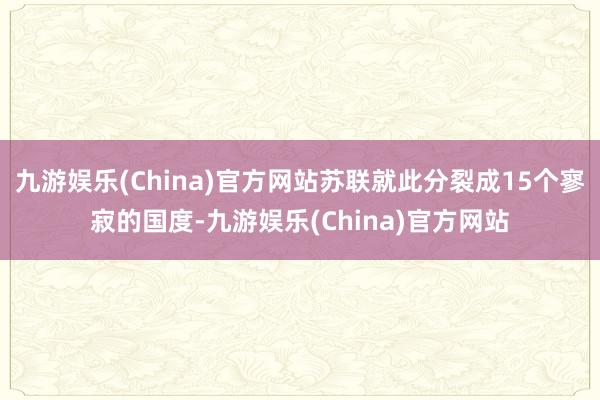 九游娱乐(China)官方网站苏联就此分裂成15个寥寂的国度-九游娱乐(China)官方网站